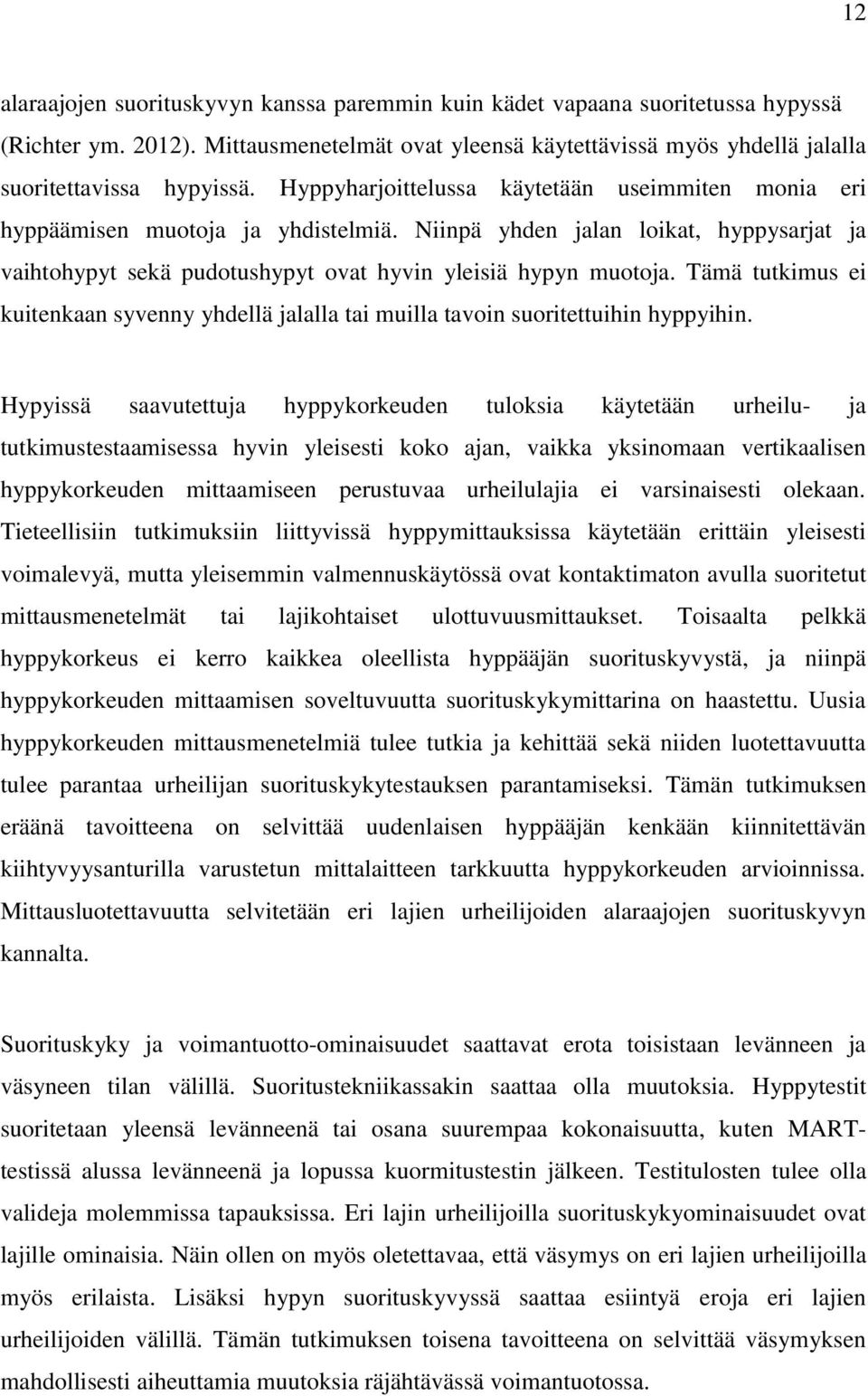 12

alaraajojen suorituskyvyn kanssa paremmin kuin kädet vapaana suoritetussa hypyssä (Richter ym. 2012). Mittausmenetelmät ovat yleensä käytettävissä myös yhdellä jalalla suoritettavissa hypyissä. Hyppyharjoittelussa käytetään useimmiten monia eri hyppäämisen muotoja ja yhdistelmiä. Niinpä yhden jalan loikat, hyppysarjat ja vaihtohypyt sekä pudotushypyt ovat hyvin yleisiä hypyn muotoja. Tämä tutkimus ei kuitenkaan syvenny yhdellä jalalla tai muilla tavoin suoritettuihin hyppyihin.

Hypyissä saavutettuja hyppykorkeuden tuloksia käytetään urheilu- ja tutkimustestaamisessa hyvin yleisesti koko ajan, vaikka yksinomaan vertikaalisen hyppykorkeuden mittaamiseen perustuvaa urheilulajia ei varsinaisesti olekaan. Tieteellisiin tutkimuksiin liittyvissä hyppymittauksissa käytetään erittäin yleisesti voimalevyä, mutta yleisemmin valmennuskäytössä ovat kontaktimaton avulla suoritetut mittausmenetelmät tai lajikohtaiset ulottuvuusmittaukset. Toisaalta pelkkä hyppykorkeus ei kerro kaikkea oleellista hyppääjän suorituskyvystä, ja niinpä hyppykorkeuden mittaamisen soveltuvuutta suorituskykymittarina on haastettu. Uusia hyppykorkeuden mittausmenetelmiä tulee tutkia ja kehittää sekä niiden luotettavuutta tulee parantaa urheilijan suorituskykytestauksen parantamiseksi. Tämän tutkimuksen eräänä tavoitteena on selvittää uudenlaisen hyppääjän kenkään kiinnitettävän kiihtyvyysanturilla varustetun mittalaitteen tarkkuutta hyppykorkeuden arvioinnissa. Mittausluotettavuutta selvitetään eri lajien urheilijoiden alaraajojen suorituskyvyn kannalta.

Suorituskyky ja voimantuotto-ominaisuudet saattavat erota toisistaan levänneen ja väsyneen tilan välillä. Suoritustekniikassakin saattaa olla muutoksia. Hyppytestit suoritetaan yleensä levänneenä tai osana suurempaa kokonaisuutta, kuten MART-testissä alussa levänneenä ja lopussa kuormitustestin jälkeen. Testitulosten tulee olla valideja molemmissa tapauksissa. Eri lajin urheilijoilla suorituskykyominaisuudet ovat lajille ominaisia. Näin ollen on myös oletettavaa, että väsymys on eri lajien urheilijoilla myös erilaista. Lisäksi hypyn suorituskyvyssä saattaa esiintyä eroja eri lajien urheilijoiden välillä. Tämän tutkimuksen toisena tavoitteena on selvittää väsymyksen mahdollisesti aiheuttamia muutoksia räjähtävässä voimantuotossa.